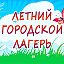 ЛЕТНИЙ
ГОРОДСКОЙ
ЛАГЕРЬ